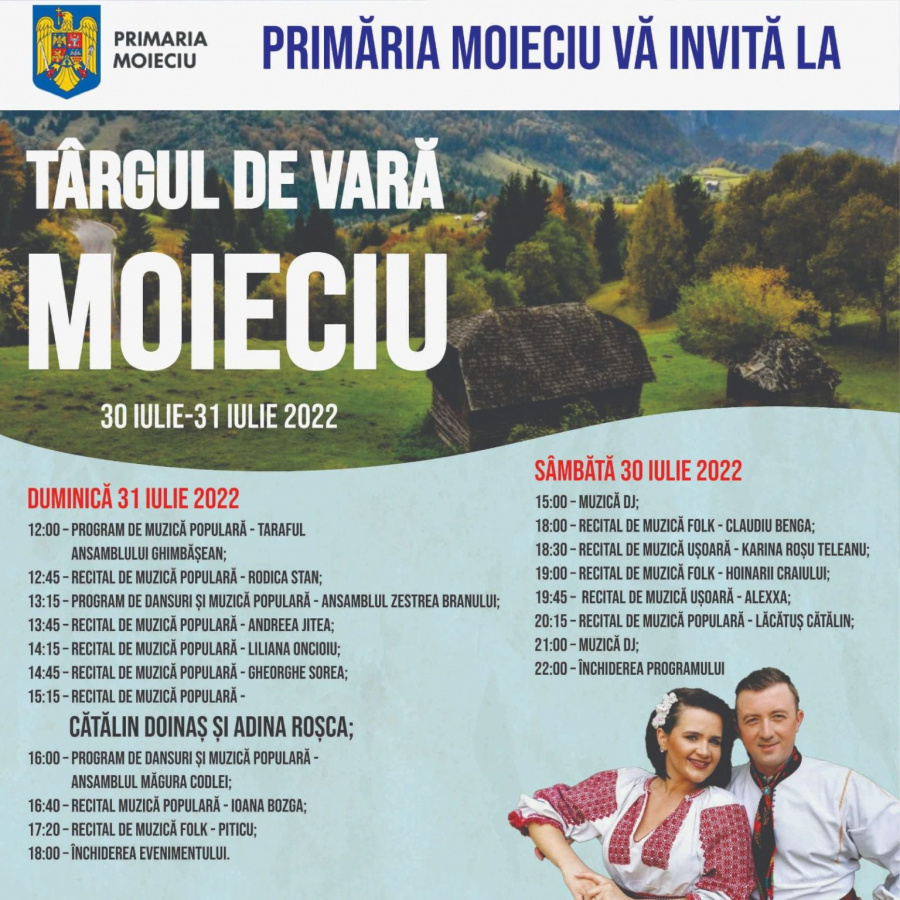 PRIMARIA MOIECIU

PRIMĂRIA MOIECIU VĂ INVITĂ LA

TÂRGUL DE VARĂ

MOIECIU

30 IULIE-31 IULIE 2022

DUMINICĂ 31 IULIE 2022

12:00 - PROGRAM DE MUZICĂ POPULARĂ - TARAFUL ANSAMBLULUI GHIMBĂȘEAN;

12:45 - RECITAL DE MUZICĂ POPULARĂ - RODICA STAN;

13:15 - PROGRAM DE DANSURI ȘI MUZICĂ POPULARĂ - ANSAMBLUL ZESTREA BRANULUI;

13:45 - RECITAL DE MUZICĂ POPULARĂ - ANDREEA JITEA;

14:15 - RECITAL DE MUZICĂ POPULARĂ - LILIANA ONCIOIU;

14:45 - RECITAL DE MUZICĂ POPULARĂ - GHEORGHE SOREA;

15:15 - RECITAL DE MUZICĂ POPULARĂ -

CĂTĂLIN DOINAȘ ȘI ADINA ROȘCA;

16:00 - PROGRAM DE DANSURI ȘI MUZICĂ POPULARĂ - ANSAMBLUL MĂGURA CODLEI;

16:40 - RECITAL MUZICĂ POPULARĂ - IOANA BOZGA;

17:20 - RECITAL DE MUZICĂ FOLK - PITICU;

18:00 - ÎNCHIDEREA EVENIMENTULUI.

SÂMBĂTĂ 30 IULIE 2022

15:00 - MUZICĂ DJ;

18:00 - RECITAL DE MUZICĂ FOLK - CLAUDIU BENGA;

18:30 - RECITAL DE MUZICĂ UȘOARĂ - KARINA ROȘU TELEANU;

19:00 - RECITAL DE MUZICĂ FOLK - HOINARII CRAIULUI;

19:45 - RECITAL DE MUZICĂ UȘOARĂ - ALEXXA;

20:15 - RECITAL DE MUZICĂ POPULARĂ - LĂCĂTUȘ CĂTĂLIN;

21:00 - MUZICĂ DJ;

22:00 - ÎNCHIDEREA PROGRAMULUI